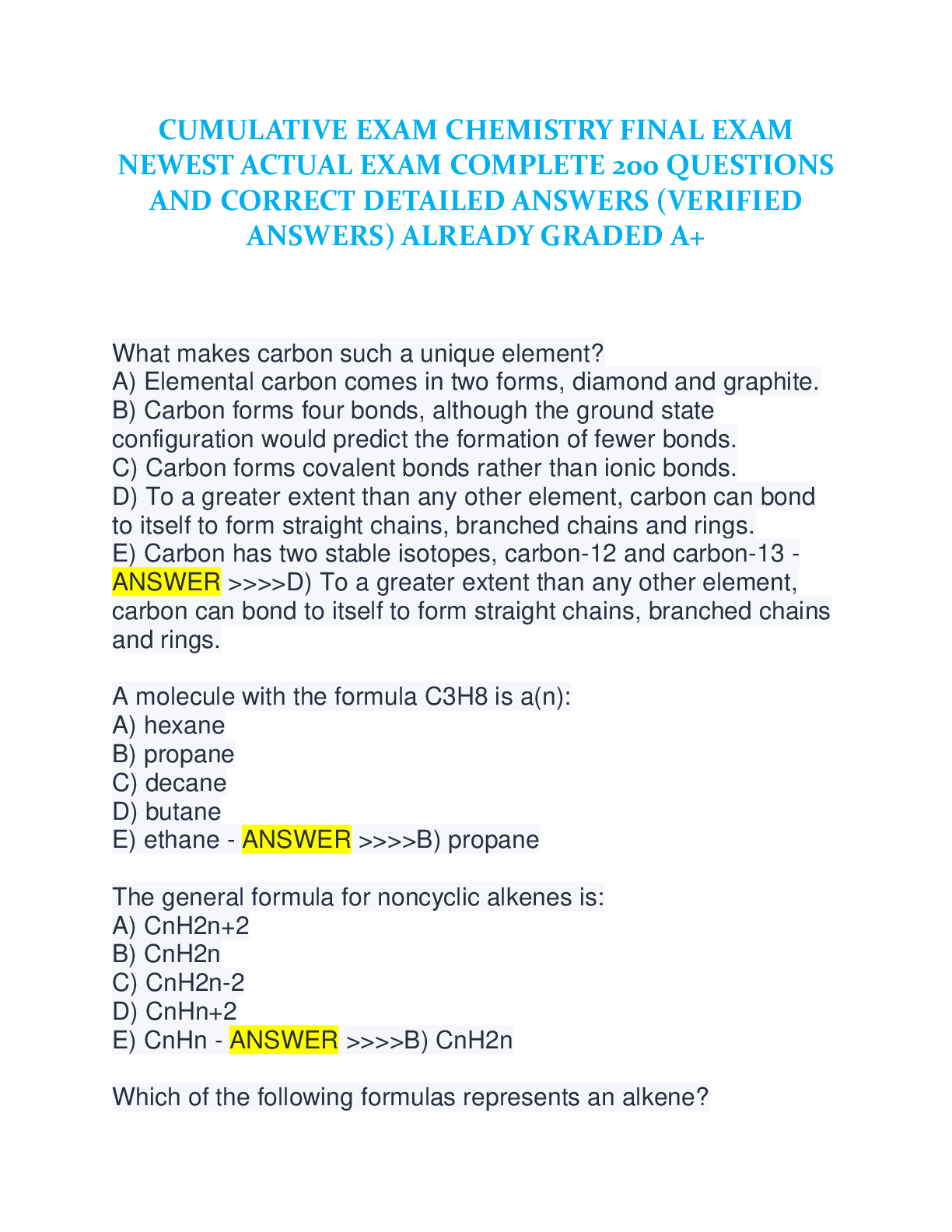 CUMULATIVE EXAM CHEMISTRY FINAL EXAM NEWEST ACTUAL EXAM COMPLETE 200 QUESTIONS AND CORRECT DETAILED ANSWERS (VERIFIED ANSWERS) ALREADY GRADED A+

What makes carbon such a unique element?
A) Elemental carbon comes in two forms, diamond and graphite.
B) Carbon forms four bonds, although the ground state configuration would predict the formation of fewer bonds.
C) Carbon forms covalent bonds rather than ionic bonds.
D) To a greater extent than any other element, carbon can bond to itself to form straight chains, branched chains and rings.
E) Carbon has two stable isotopes, carbon-12 and carbon-13 - ANSWER >>>>D) To a greater extent than any other element, carbon can bond to itself to form straight chains, branched chains and rings.

A molecule with the formula C3H8 is a(n):
A) hexane
B) propane
C) decane
D) butane
E) ethane - ANSWER >>>>B) propane

The general formula for noncyclic alkenes is:
A) CnH2n+2
B) CnH2n
C) CnH2n-2
D) CnHn+2
E) CnHn - ANSWER >>>>B) CnH2n

Which of the following formulas represents an alkene?